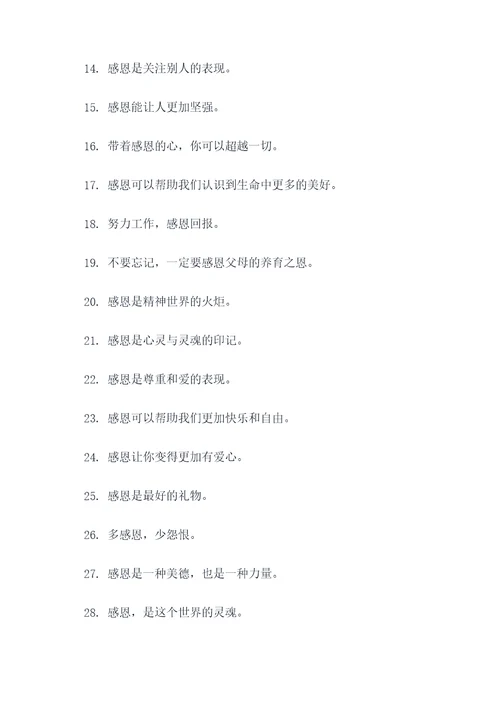 14. 感恩是关注别人的表现。

15. 感恩能让人更加坚强。

16. 带着感恩的心，你可以超越一切。

17. 感恩可以帮助我们认识到生命中更多的美好。

18. 努力工作，感恩回报。

19. 不要忘记，一定要感恩父母的养育之恩。

20. 感恩是精神世界的火炬。

21. 感恩是心灵与灵魂的印记。

22. 感恩是尊重和爱的表现。

23. 感恩可以帮助我们更加快乐和自由。

24. 感恩让你变得更加有爱心。

25. 感恩是最好的礼物。

26. 多感恩，少怨恨。

27. 感恩是一种美德，也是一种力量。

28. 感恩，是这个世界的灵魂。